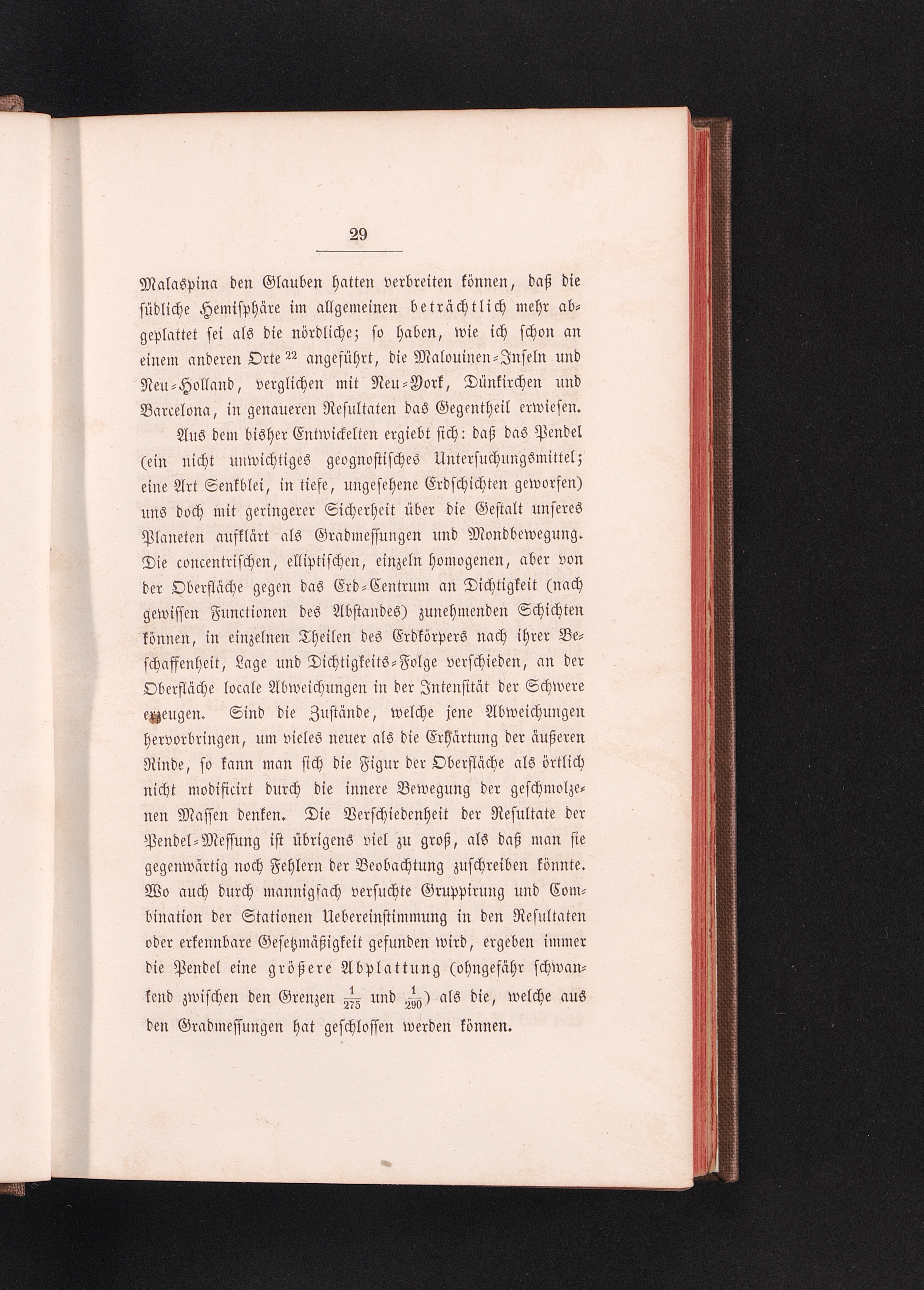 29

Malaspina den Glauben hatten verbreiten können, daß die südliche Hemisphäre im allgemeinen beträchtlich mehr abgeplattet sei als die nördliche; so haben, wie ich schon an einem anderen Orte $^{22}$ angeführt, die Malouinen-Inseln und Neu-Holland, verglichen mit Neu-York, Dünkirchen und Barcelona, in genaueren Resultaten das Gegentheil erwiesen.

Aus dem bisher Entwickelten ergiebt sich: daß das Pendel (ein nicht unwichtiges geognostisches Untersuchungsmittel; eine Art Senkblei, in tiefe, ungesehene Erdschichten geworfen) uns doch mit geringerer Sicherheit über die Gestalt unseres Planeten aufklärt als Gradmessungen und Mondbewegung. Die concentrischen, elliptischen, einzeln homogenen, aber von der Oberfläche gegen das Erd-Centrum an Dichtigkeit (nach gewissen Functionen des Abstandes) zunehmenden Schichten können, in einzelnen Theilen des Erdkörpers nach ihrer Beschaffenheit, Lage und Dichtigkeits-Folge verschieden, an der Oberfläche locale Abweichungen in der Intensität der Schwere erzeugen. Sind die Zustände, welche jene Abweichungen hervorbringen, um vieles neuer als die Erhärtung der äußeren Rinde, so kann man sich die Figur der Oberfläche als örtlich nicht modificirt durch die innere Bewegung der geschmolzenen Massen denken. Die Verschiedenheit der Resultate der Pendel-Messung ist übrigens viel zu groß, als daß man sie gegenwärtig noch Fehlern der Beobachtung zuschreiben könnte. Wo auch durch mannigfach versuchte Gruppirung und Combination der Stationen Uebereinstimmung in den Resultaten oder erkennbare Gesetzmäßigkeit gefunden wird, ergeben immer die Pendel eine größere Abplattung (ohngefähr schwankend zwischen den Grenzen $\frac{1}{275}$ und $\frac{1}{290}$) als die, welche aus den Gradmessungen hat geschlossen werden können.